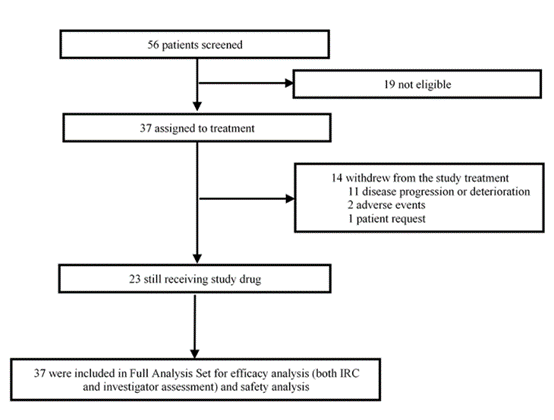 56 patients screened

19 not eligible

37 assigned to treatment

14 withdrew from the study treatment
11 disease progression or deterioration
2 adverse events
1 patient request

23 still receiving study drug

37 were included in Full Analysis Set for efficacy analysis (both IRC and investigator assessment) and safety analysis